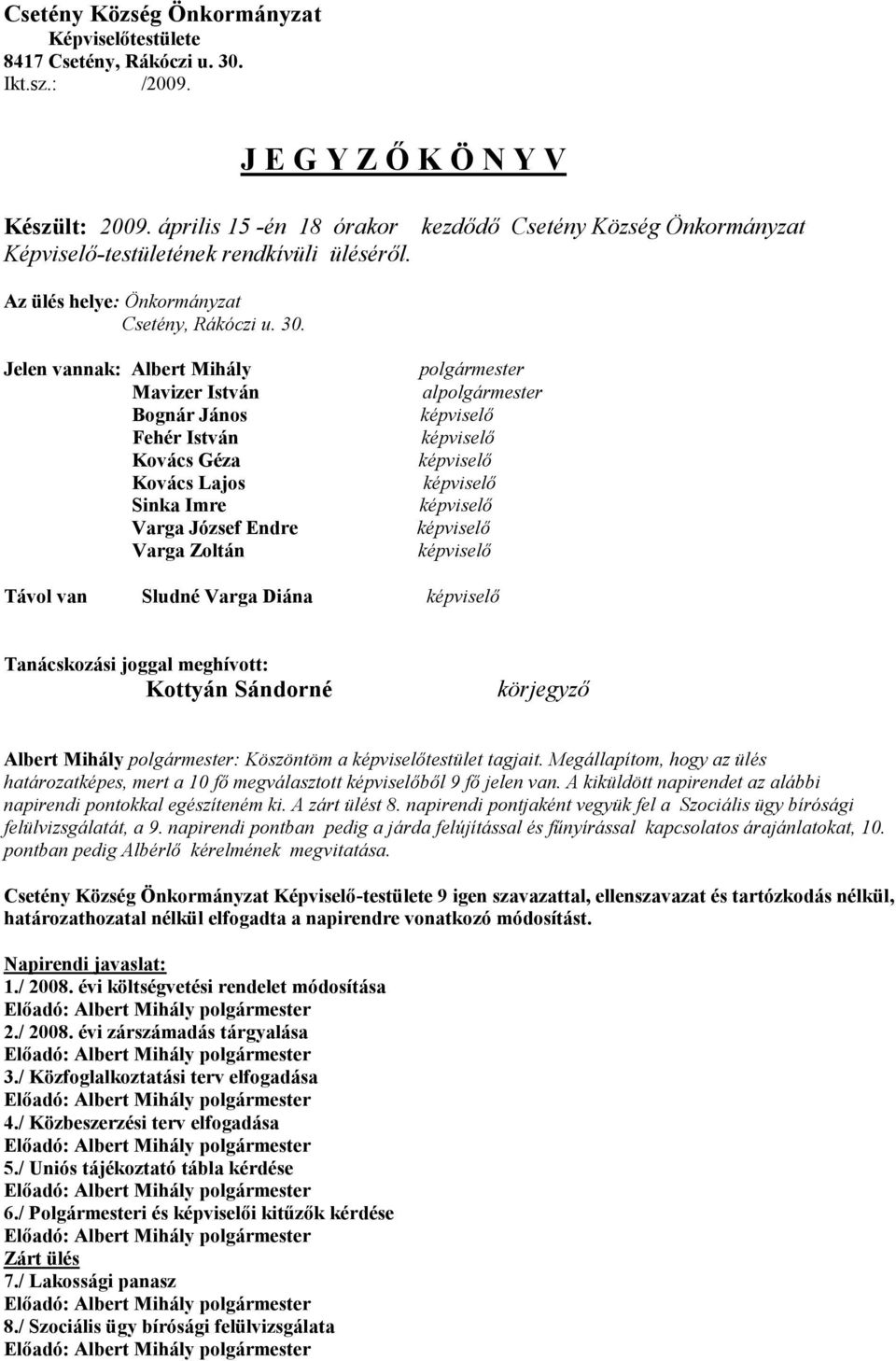 Csetény Község Önkormányzat
Képviselőtestülete
8417 Csetény, Rákóczi u. 30.
Ikt.sz.: /2009.

J E G Y Z Ő K Ö N Y V

Készült: 2009. április 15 -én 18 órakor kezdődő Csetény Község Önkormányzat Képviselő-testületének rendkívüli üléséről.

Az ülés helye: Önkormányzat
Csetény, Rákóczi u. 30.

Jelen vannak: Albert Mihály polgármester
Mavizer István alpolgármester
Bognár János képviselő
Fehér István képviselő
Kovács Géza képviselő
Kovács Lajos képviselő
Sinka Imre képviselő
Varga József Endre képviselő
Varga Zoltán képviselő

Távol van Sludné Varga Diána képviselő

Tanácskozási joggal meghívott:
Kottyán Sándorné körjegyző

Albert Mihály polgármester: Köszöntöm a képviselőtestület tagjait. Megállapítom, hogy az ülés határozatképes, mert a 10 fő megválasztott képviselőből 9 fő jelen van. A kiküldött napirendet az alábbi napirendi pontokkal egészíteném ki. A zárt ülést 8. napirendi pontjaként vegyük fel a Szociális ügy bírósági felülvizsgálatát, a 9. napirendi pontban pedig a járda felújítással és fűnyírással kapcsolatos árajánlatokat, 10. pontban pedig Albérlő kérelmének megvitatása.

Csetény Község Önkormányzat Képviselő-testülete 9 igen szavazattal, ellenszavazat és tartózkodás nélkül, határozathozatal nélkül elfogadta a napirendre vonatkozó módosítást.

Napirendi javaslat:
1./ 2008. évi költségvetési rendelet módosítása
Előadó: Albert Mihály polgármester
2./ 2008. évi zárszámadás tárgyalása
Előadó: Albert Mihály polgármester
3./ Közfoglalkoztatási terv elfogadása
Előadó: Albert Mihály polgármester
4./ Közbeszerzési terv elfogadása
Előadó: Albert Mihály polgármester
5./ Uniós tájékoztató tábla kérdése
Előadó: Albert Mihály polgármester
6./ Polgármesteri és képviselői kitűzők kérdése
Előadó: Albert Mihály polgármester
Zárt ülés
7./ Lakossági panasz
Előadó: Albert Mihály polgármester
8./ Szociális ügy bírósági felülvizsgálata
Előadó: Albert Mihály polgármester